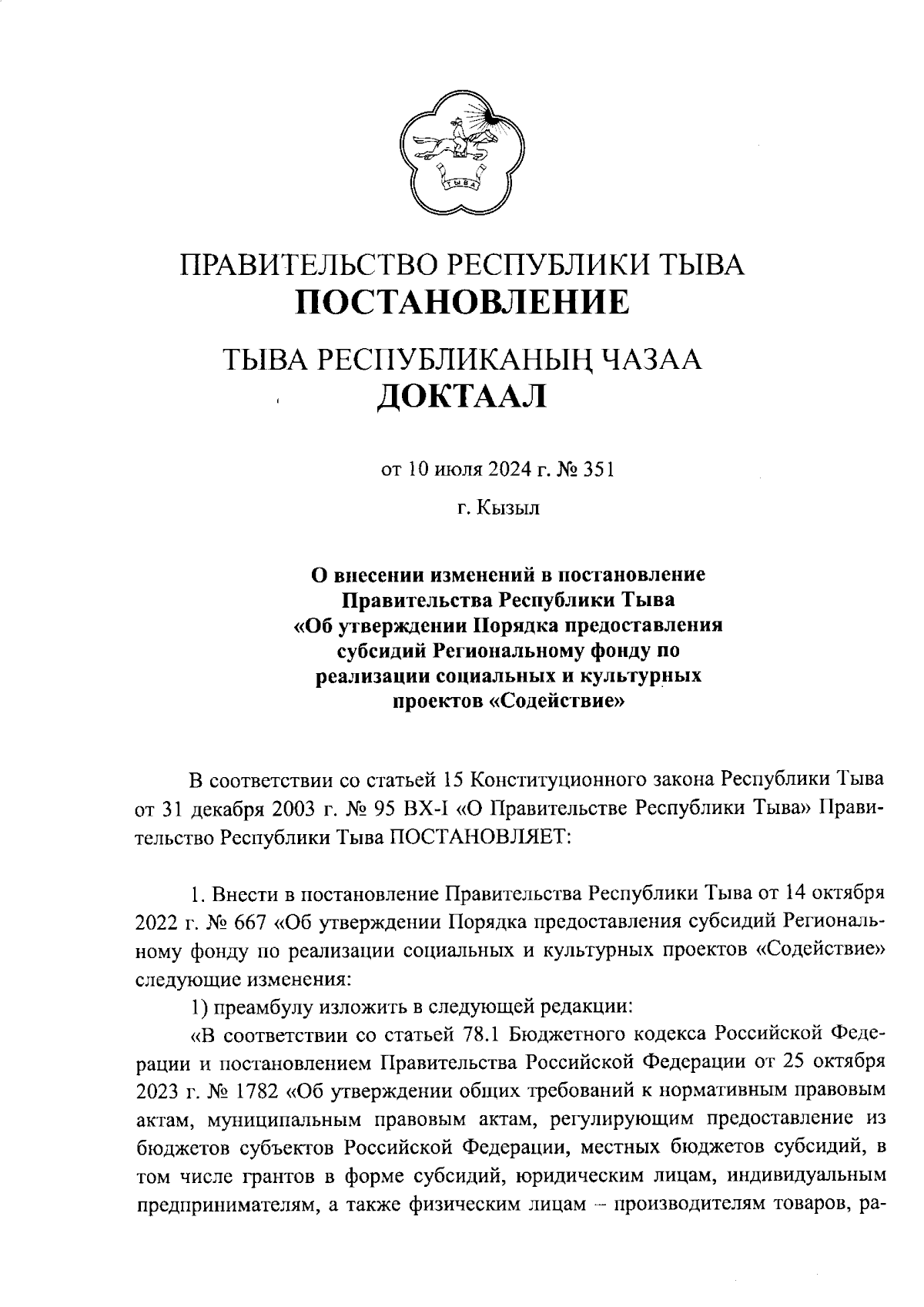 ТЫВА

ПРАВИТЕЛЬСТВО РЕСПУБЛИКИ ТЫВА
ПОСТАНОВЛЕНИЕ

ТЫВА РЕСПУБЛИКАНЫҢ ЧАЗАА
ДОКТААЛ

от 10 июля 2024 г. № 351

г. Кызыл

О внесении изменений в постановление Правительства Республики Тыва «Об утверждении Порядка предоставления субсидий Региональному фонду по реализации социальных и культурных проектов «Содействие»

В соответствии со статьей 15 Конституционного закона Республики Тыва от 31 декабря 2003 г. № 95 ВХ-I «О Правительстве Республики Тыва» Правительство Республики Тыва ПОСТАНОВЛЯЕТ:

1. Внести в постановление Правительства Республики Тыва от 14 октября 2022 г. № 667 «Об утверждении Порядка предоставления субсидий Региональному фонду по реализации социальных и культурных проектов «Содействие» следующие изменения:

1) преамбулу изложить в следующей редакции:

«В соответствии со статьей 78.1 Бюджетного кодекса Российской Федерации и постановлением Правительства Российской Федерации от 25 октября 2023 г. № 1782 «Об утверждении общих требований к нормативным правовым актам, муниципальным правовым актам, регулирующим предоставление из бюджетов субъектов Российской Федерации, местных бюджетов субсидий, в том числе грантов в форме субсидий, юридическим лицам, индивидуальным предпринимателям, а также физическим лицам – производителям товаров, ра-